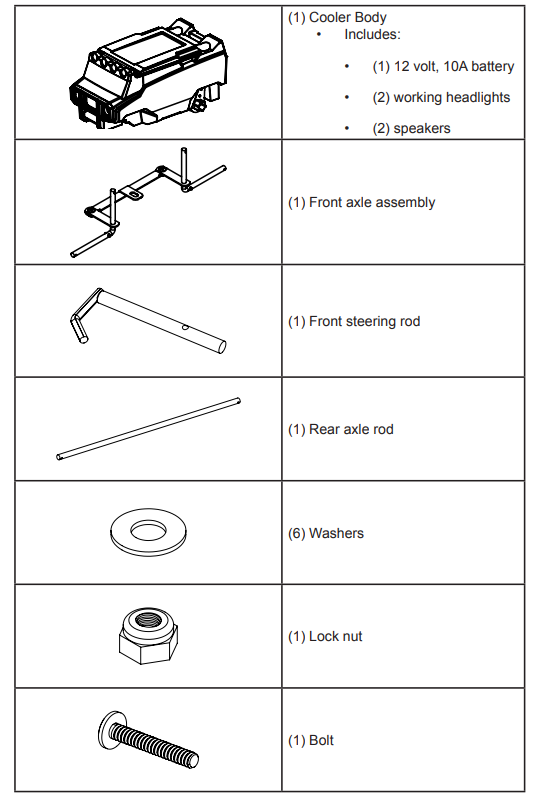 |  |  |
|---|---|
|  | (1) Cooler Body • Includes: • (1) 12 volt, 10A battery • (2) working headlights • (2) speakers |
|  | (1) Front axle assembly |
|  | (1) Front steering rod |
|  | (1) Rear axle rod |
|  | (6) Washers |
|  | (1) Lock nut |
|  | (1) Bolt |